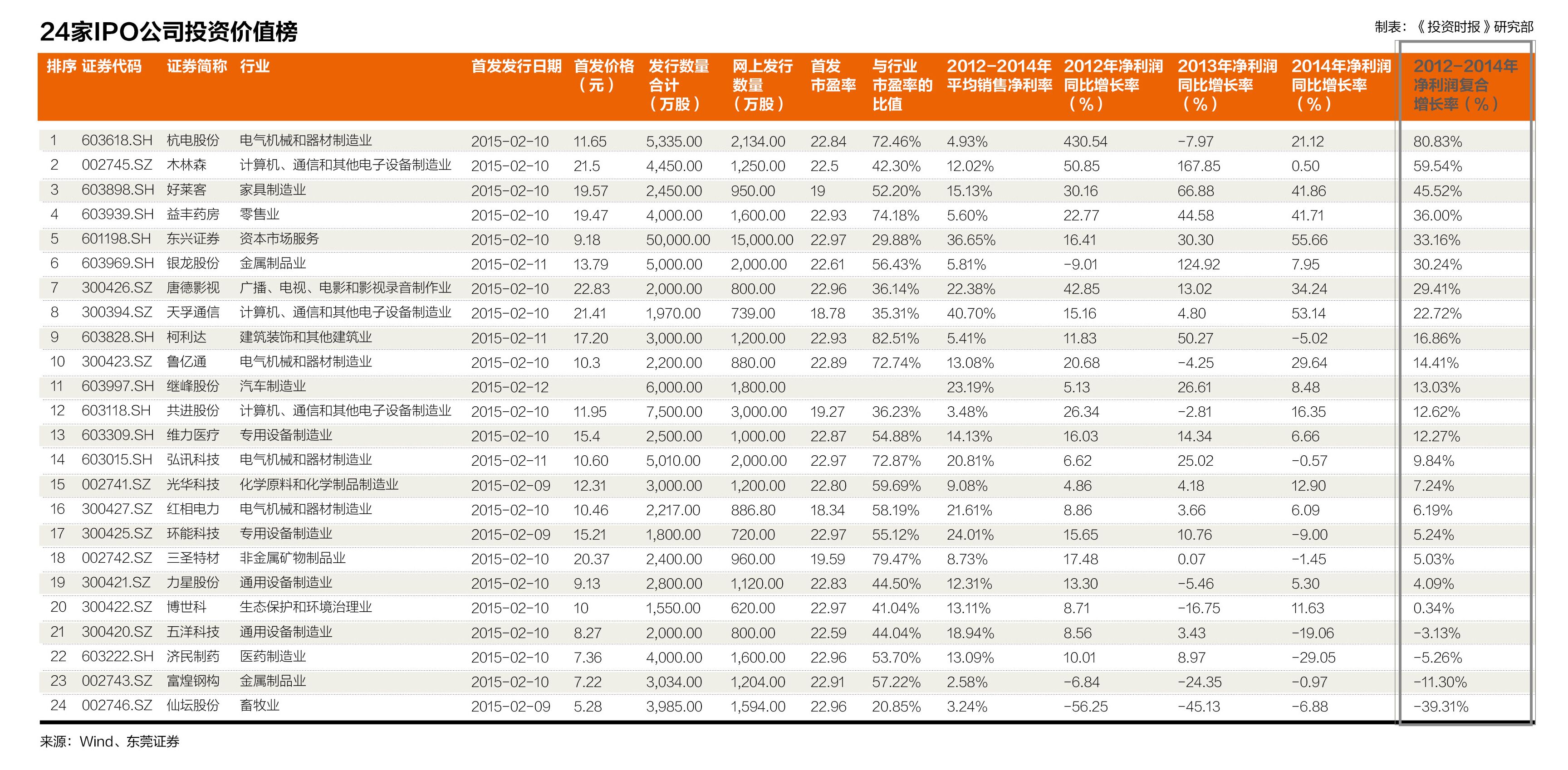 24家IPO公司投资价值榜

制表：《投资时报》研究部

| 排序 | 证券代码 | 证券简称 | 行业 | 首发发行日期 | 首发价格（元） | 发行数量合计（万股） | 网上发行数量（万股） | 首发市盈率 | 与行业市盈率的比值 | 2012-2014年平均销售净利率 | 2012年净利润同比增长率（%） | 2013年净利润同比增长率（%） | 2014年净利润同比增长率（%） | 2012-2014年净利润复合增长率（%） |
|---|---|---|---|---|---|---|---|---|---|---|---|---|---|---|
| 1 | 603618.SH | 杭电股份 | 电气机械和器材制造业 | 2015-02-10 | 11.65 | 5,335.00 | 2,134.00 | 22.84 | 72.46% | 4.93% | 430.54 | -7.97 | 21.12 | 80.83% |
| 2 | 002745.SZ | 木林森 | 计算机、通信和其他电子设备制造业 | 2015-02-10 | 21.5 | 4,450.00 | 1,250.00 | 22.5 | 42.30% | 12.02% | 50.85 | 167.85 | 0.50 | 59.54% |
| 3 | 603898.SH | 好莱客 | 家具制造业 | 2015-02-10 | 19.57 | 2,450.00 | 950.00 | 19 | 52.20% | 15.13% | 30.16 | 66.88 | 41.86 | 45.52% |
| 4 | 603939.SH | 益丰药房 | 零售业 | 2015-02-10 | 19.47 | 4,000.00 | 1,600.00 | 22.93 | 74.18% | 5.60% | 22.77 | 44.58 | 41.71 | 36.00% |
| 5 | 601198.SH | 东兴证券 | 资本市场服务 | 2015-02-10 | 9.18 | 50,000.00 | 15,000.00 | 22.97 | 29.88% | 36.65% | 16.41 | 30.30 | 55.66 | 33.16% |
| 6 | 603969.SH | 银龙股份 | 金属制品业 | 2015-02-11 | 13.79 | 5,000.00 | 2,000.00 | 22.61 | 56.43% | 5.81% | -9.01 | 124.92 | 7.95 | 30.24% |
| 7 | 300426.SZ | 唐德影视 | 广播、电视、电影和影视录音制作业 | 2015-02-10 | 22.83 | 2,000.00 | 800.00 | 22.96 | 36.14% | 22.38% | 42.85 | 13.02 | 34.24 | 29.41% |
| 8 | 300394.SZ | 天孚通信 | 计算机、通信和其他电子设备制造业 | 2015-02-10 | 21.41 | 1,970.00 | 739.00 | 18.78 | 35.31% | 40.70% | 15.16 | 4.80 | 53.14 | 22.72% |
| 9 | 603828.SH | 柯利达 | 建筑装饰和其他建筑业 | 2015-02-11 | 17.20 | 3,000.00 | 1,200.00 | 22.93 | 82.51% | 5.41% | 11.83 | 50.27 | -5.02 | 16.86% |
| 10 | 300423.SZ | 鲁亿通 | 电气机械和器材制造业 | 2015-02-10 | 10.3 | 2,200.00 | 880.00 | 22.89 | 72.74% | 13.08% | 20.68 | -4.25 | 29.64 | 14.41% |
| 11 | 603997.SH | 继峰股份 | 汽车制造业 | 2015-02-12 | | 6,000.00 | 1,800.00 | | | 23.19% | 5.13 | 26.61 | 8.48 | 13.03% |
| 12 | 603118.SH | 共进股份 | 计算机、通信和其他电子设备制造业 | 2015-02-10 | 11.95 | 7,500.00 | 3,000.00 | 19.27 | 36.23% | 3.48% | 26.34 | -2.81 | 16.35 | 12.62% |
| 13 | 603309.SH | 维力医疗 | 专用设备制造业 | 2015-02-10 | 15.4 | 2,500.00 | 1,000.00 | 22.87 | 54.88% | 14.13% | 16.03 | 14.34 | 6.66 | 12.27% |
| 14 | 603015.SH | 弘讯科技 | 电气机械和器材制造业 | 2015-02-11 | 10.60 | 5,010.00 | 2,000.00 | 22.97 | 72.87% | 20.81% | 6.62 | 25.02 | -0.57 | 9.84% |
| 15 | 002741.SZ | 光华科技 | 化学原料和化学制品制造业 | 2015-02-09 | 12.31 | 3,000.00 | 1,200.00 | 22.80 | 59.69% | 9.08% | 4.86 | 4.18 | 12.90 | 7.24% |
| 16 | 300427.SZ | 红相电力 | 电气机械和器材制造业 | 2015-02-10 | 10.46 | 2,217.00 | 886.80 | 18.34 | 58.19% | 21.61% | 8.86 | 3.66 | 6.09 | 6.19% |
| 17 | 300425.SZ | 环能科技 | 专用设备制造业 | 2015-02-09 | 15.21 | 1,800.00 | 720.00 | 22.97 | 55.12% | 24.01% | 15.65 | 10.76 | -9.00 | 5.24% |
| 18 | 002742.SZ | 三圣特材 | 非金属矿物制品业 | 2015-02-10 | 20.37 | 2,400.00 | 960.00 | 19.59 | 79.47% | 8.73% | 17.48 | 0.07 | -1.45 | 5.03% |
| 19 | 300421.SZ | 力星股份 | 通用设备制造业 | 2015-02-10 | 9.13 | 2,800.00 | 1,120.00 | 22.83 | 44.50% | 12.31% | 13.30 | -5.46 | 5.30 | 4.09% |
| 20 | 300422.SZ | 博世科 | 生态保护和环境治理业 | 2015-02-10 | 10 | 1,550.00 | 620.00 | 22.97 | 41.04% | 13.11% | 8.71 | -16.75 | 11.63 | 0.34% |
| 21 | 300420.SZ | 五洋科技 | 通用设备制造业 | 2015-02-10 | 8.27 | 2,000.00 | 800.00 | 22.59 | 44.04% | 18.94% | 8.56 | 3.43 | -19.06 | -3.13% |
| 22 | 603222.SH | 济民制药 | 医药制造业 | 2015-02-10 | 7.36 | 4,000.00 | 1,600.00 | 22.96 | 53.70% | 13.09% | 10.01 | 8.97 | -29.05 | -5.26% |
| 23 | 002743.SZ | 富煌钢构 | 金属制品业 | 2015-02-10 | 7.22 | 3,034.00 | 1,204.00 | 22.91 | 57.22% | 2.58% | -6.84 | -24.35 | -0.97 | -11.30% |
| 24 | 002746.SZ | 仙坛股份 | 畜牧业 | 2015-02-09 | 5.28 | 3,985.00 | 1,594.00 | 22.96 | 20.85% | 3.24% | -56.25 | -45.13 | -6.88 | -39.31% |

来源：Wind、东莞证券